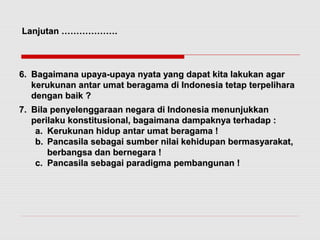 Lanjutan ...................

6. Bagaimana upaya-upaya nyata yang dapat kita lakukan agar kerukunan antar umat beragama di Indonesia tetap terpelihara dengan baik ?

7. Bila penyelenggaraan negara di Indonesia menunjukkan perilaku konstitusional, bagaimana dampaknya terhadap :
a. Kerukunan hidup antar umat beragama !
b. Pancasila sebagai sumber nilai kehidupan bermasyarakat, berbangsa dan bernegara !
c. Pancasila sebagai paradigma pembangunan !